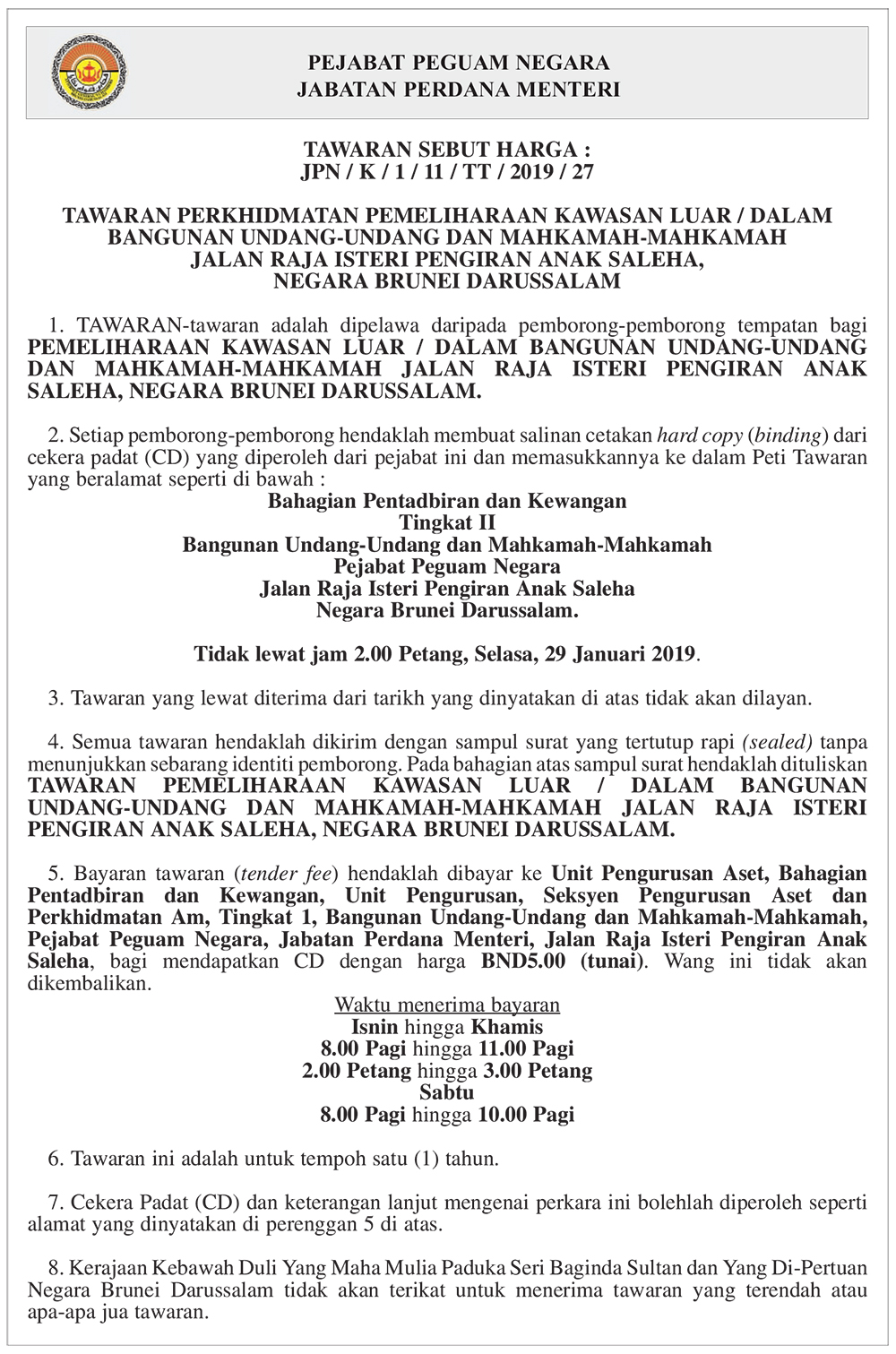 PEJABAT PEGUAM NEGARA
JABATAN PERDANA MENTERI

TAWARAN SEBUT HARGA :
JPN / K / 1 / 11 / TT / 2019 / 27

TAWARAN PERKHIDMATAN PEMELIHARAAN KAWASAN LUAR / DALAM BANGUNAN UNDANG-UNDANG DAN MAHKAMAH-MAHKAMAH JALAN RAJA ISTERI PENGIRAN ANAK SALEHA, NEGARA BRUNEI DARUSSALAM

1. TAWARAN-tawaran adalah dipelawa daripada pemborong-pemborong tempatan bagi PEMELIHARAAN KAWASAN LUAR / DALAM BANGUNAN UNDANG-UNDANG DAN MAHKAMAH-MAHKAMAH JALAN RAJA ISTERI PENGIRAN ANAK SALEHA, NEGARA BRUNEI DARUSSALAM.

2. Setiap pemborong-pemborong hendaklah membuat salinan cetakan hard copy (binding) dari cekera padat (CD) yang diperoleh dari pejabat ini dan memasukkannya ke dalam Peti Tawaran yang beralamat seperti di bawah :
Bahagian Pentadbiran dan Kewangan
Tingkat II
Bangunan Undang-Undang dan Mahkamah-Mahkamah
Pejabat Peguam Negara
Jalan Raja Isteri Pengiran Anak Saleha
Negara Brunei Darussalam.

Tidak lewat jam 2.00 Petang, Selasa, 29 Januari 2019.

3. Tawaran yang lewat diterima dari tarikh yang dinyatakan di atas tidak akan dilayan.

4. Semua tawaran hendaklah dikirim dengan sampul surat yang tertutup rapi (sealed) tanpa menunjukkan sebarang identiti pemborong. Pada bahagian atas sampul surat hendaklah dituliskan TAWARAN PEMELIHARAAN KAWASAN LUAR / DALAM BANGUNAN UNDANG-UNDANG DAN MAHKAMAH-MAHKAMAH JALAN RAJA ISTERI PENGIRAN ANAK SALEHA, NEGARA BRUNEI DARUSSALAM.

5. Bayaran tawaran (tender fee) hendaklah dibayar ke Unit Pengurusan Aset, Bahagian Pentadbiran dan Kewangan, Unit Pengurusan, Seksyen Pengurusan Aset dan Perkhidmatan Am, Tingkat 1, Bangunan Undang-Undang dan Mahkamah-Mahkamah, Pejabat Peguam Negara, Jabatan Perdana Menteri, Jalan Raja Isteri Pengiran Anak Saleha, bagi mendapatkan CD dengan harga BND5.00 (tunai). Wang ini tidak akan dikembalikan.
Waktu menerima bayaran
Isnin hingga Khamis
8.00 Pagi hingga 11.00 Pagi
2.00 Petang hingga 3.00 Petang
Sabtu
8.00 Pagi hingga 10.00 Pagi

6. Tawaran ini adalah untuk tempoh satu (1) tahun.

7. Cekera Padat (CD) dan keterangan lanjut mengenai perkara ini bolehlah diperoleh seperti alamat yang dinyatakan di perenggan 5 di atas.

8. Kerajaan Kebawah Duli Yang Maha Mulia Paduka Seri Baginda Sultan dan Yang Di-Pertuan Negara Brunei Darussalam tidak akan terikat untuk menerima tawaran yang terendah atau apa-apa jua tawaran.